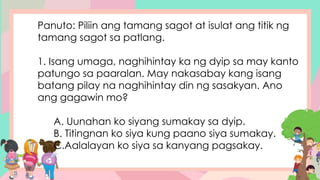 Panuto: Piliin ang tamang sagot at isulat ang titik ng tamang sagot sa patlang.

1. Isang umaga, naghihintay ka ng dyip sa may kanto patungo sa paaralan. May nakasabay kang isang batang pilay na naghihintay din ng sasakyan. Ano ang gagawin mo?

A. Uunahan ko siyang sumakay sa dyip.
B. Titingnan ko siya kung paano siya sumakay.
C.Aalalayan ko siya sa kanyang pagsakay.